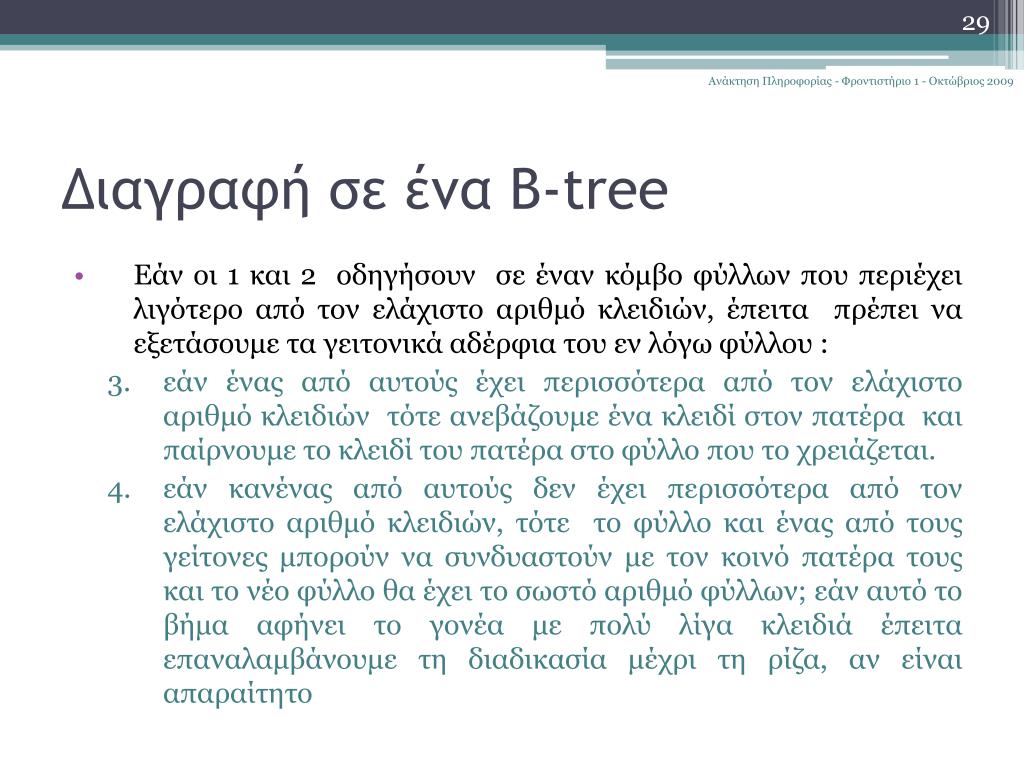 29

Ανάκτηση Πληροφορίας - Φροντιστήριο 1 - Οκτώβριος 2009

Διαγραφή σε ένα B-tree

• Εάν οι 1 και 2 οδηγήσουν σε έναν κόμβο φύλλων που περιέχει λιγότερο από τον ελάχιστο αριθμό κλειδιών, έπειτα πρέπει να εξετάσουμε τα γειτονικά αδέρφια του εν λόγω φύλλου :

3. εάν ένας από αυτούς έχει περισσότερα από τον ελάχιστο αριθμό κλειδιών τότε ανεβάζουμε ένα κλειδί στον πατέρα και παίρνουμε το κλειδί του πατέρα στο φύλλο που το χρειάζεται.

4. εάν κανένας από αυτούς δεν έχει περισσότερα από τον ελάχιστο αριθμό κλειδιών, τότε το φύλλο και ένας από τους γείτονες μπορούν να συνδυαστούν με τον κοινό πατέρα τους και το νέο φύλλο θα έχει το σωστό αριθμό φύλλων; εάν αυτό το βήμα αφήνει το γονέα με πολύ λίγα κλειδιά έπειτα επαναλαμβάνουμε τη διαδικασία μέχρι τη ρίζα, αν είναι απαραίτητο